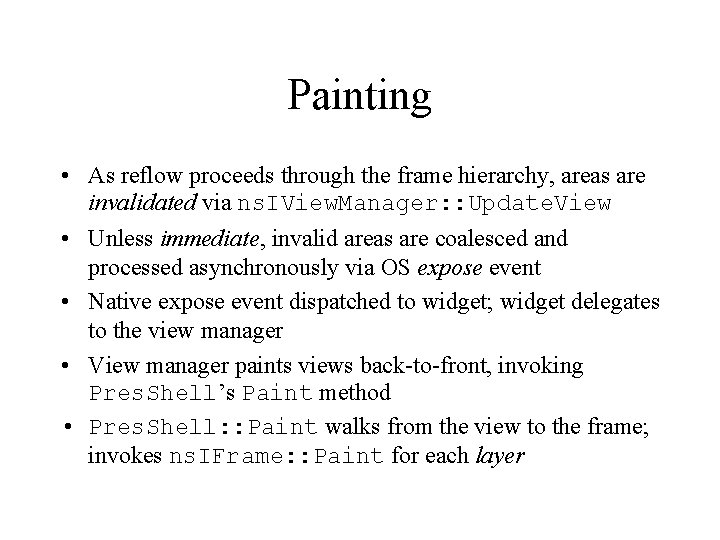 Painting

• As reflow proceeds through the frame hierarchy, areas are invalidated via nsIViewManager::UpdateView

• Unless immediate, invalid areas are coalesced and processed asynchronously via OS expose event

• Native expose event dispatched to widget; widget delegates to the view manager

• View manager paints views back-to-front, invoking PresShell's Paint method

• PresShell::Paint walks from the view to the frame; invokes nsIFrame::Paint for each layer